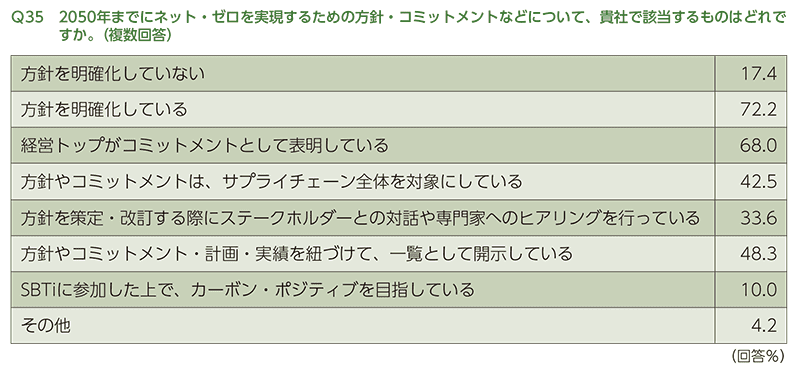 Q35　2050年までにネット・ゼロを実現するための方針・コミットメントなどについて、貴社で該当するものはどれですか。（複数回答）

| | |
|---|---|
| 方針を明確化していない | 17.4 |
| 方針を明確化している | 72.2 |
| 経営トップがコミットメントとして表明している | 68.0 |
| 方針やコミットメントは、サプライチェーン全体を対象にしている | 42.5 |
| 方針を策定・改訂する際にステークホルダーとの対話や専門家へのヒアリングを行っている | 33.6 |
| 方針やコミットメント・計画・実績を紐づけて、一覧として開示している | 48.3 |
| SBTiに参加した上で、カーボン・ポジティブを目指している | 10.0 |
| その他 | 4.2 |

（回答%）